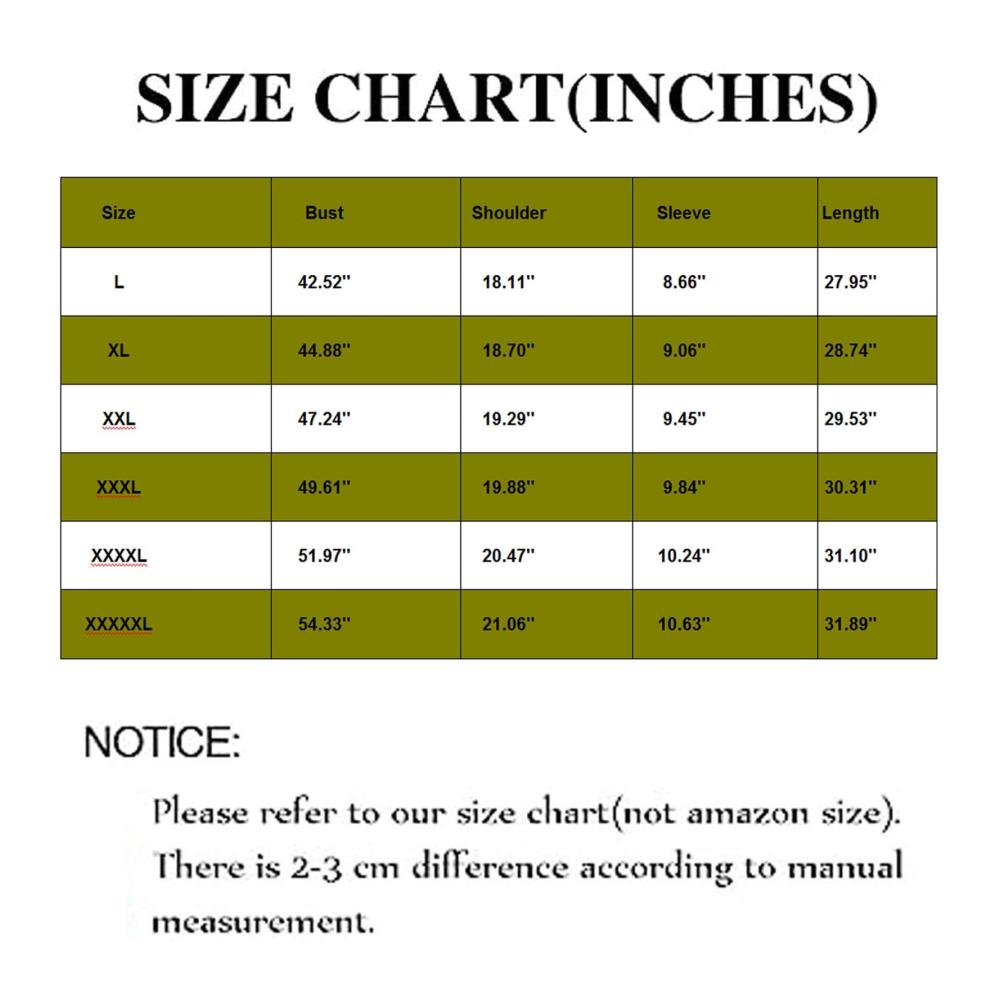 SIZE CHART(INCHES)

| Size | Bust | Shoulder | Sleeve | Length |
|---|---|---|---|---|
| L | 42.52'' | 18.11'' | 8.66'' | 27.95'' |
| XL | 44.88'' | 18.70'' | 9.06'' | 28.74'' |
| XXL | 47.24'' | 19.29'' | 9.45'' | 29.53'' |
| XXXL | 49.61'' | 19.88'' | 9.84'' | 30.31'' |
| XXXXL | 51.97'' | 20.47'' | 10.24'' | 31.10'' |
| XXXXXL | 54.33'' | 21.06'' | 10.63'' | 31.89'' |

NOTICE:

Please refer to our size chart(not amazon size). There is 2-3 cm difference according to manual measurement.